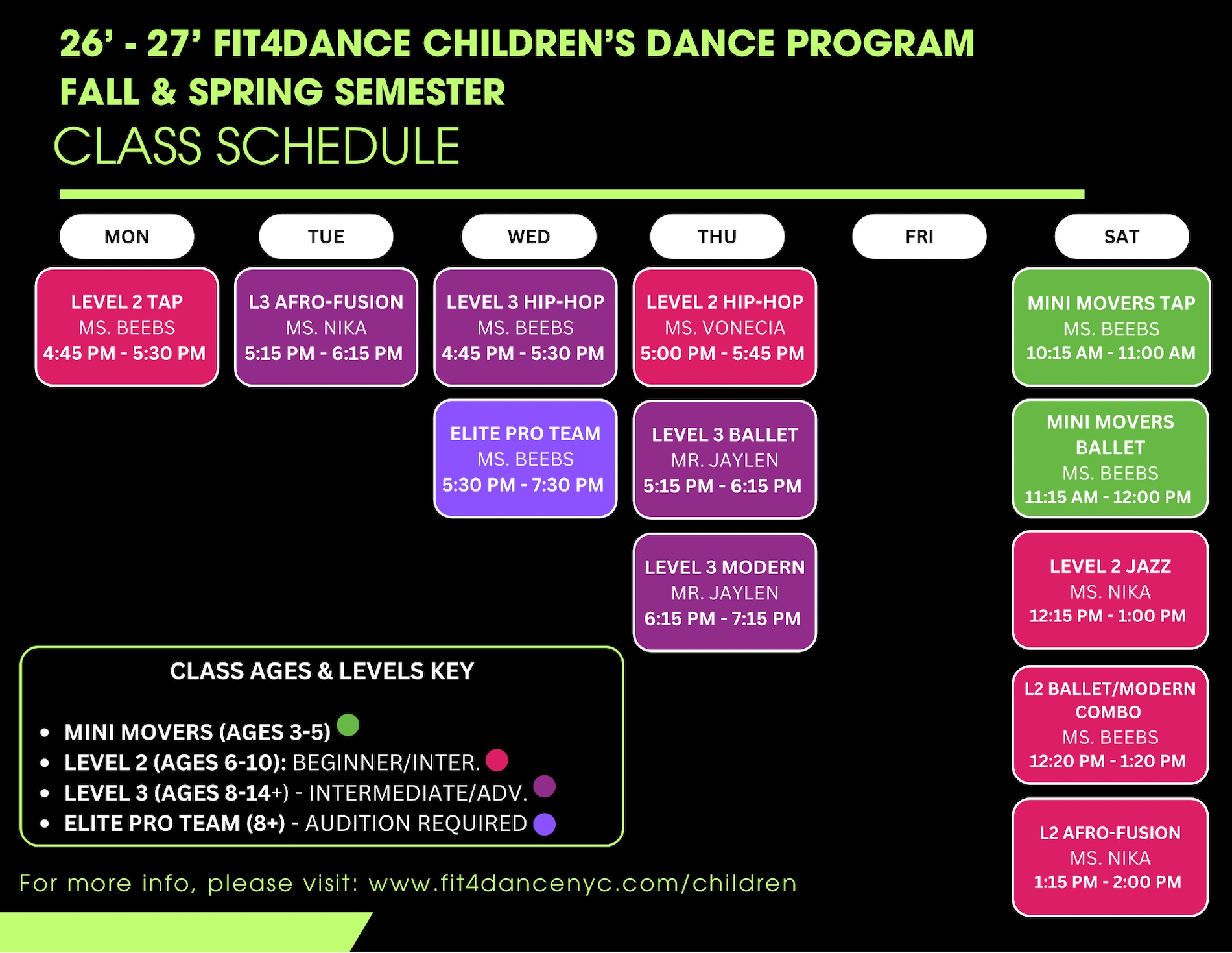 26' - 27' FIT4DANCE CHILDREN'S DANCE PROGRAM
FALL & SPRING SEMESTER
CLASS SCHEDULE

MON

LEVEL 2 TAP
MS. BEEBS
4:45 PM - 5:30 PM

TUE

L3 AFRO-FUSION
MS. NIKA
5:15 PM - 6:15 PM

WED

LEVEL 3 HIP-HOP
MS. BEEBS
4:45 PM - 5:30 PM

ELITE PRO TEAM
MS. BEEBS
5:30 PM - 7:30 PM

THU

LEVEL 2 HIP-HOP
MS. VONECIA
5:00 PM - 5:45 PM

LEVEL 3 BALLET
MR. JAYLEN
5:15 PM - 6:15 PM

LEVEL 3 MODERN
MR. JAYLEN
6:15 PM - 7:15 PM

FRI

SAT

MINI MOVERS TAP
MS. BEEBS
10:15 AM - 11:00 AM

MINI MOVERS BALLET
MS. BEEBS
11:15 AM - 12:00 PM

LEVEL 2 JAZZ
MS. NIKA
12:15 PM - 1:00 PM

L2 BALLET/MODERN COMBO
MS. BEEBS
12:20 PM - 1:20 PM

L2 AFRO-FUSION
MS. NIKA
1:15 PM - 2:00 PM

CLASS AGES & LEVELS KEY

• MINI MOVERS (AGES 3-5)
• LEVEL 2 (AGES 6-10): BEGINNER/INTER.
• LEVEL 3 (AGES 8-14+) - INTERMEDIATE/ADV.
• ELITE PRO TEAM (8+) - AUDITION REQUIRED

For more info, please visit: www.fit4dancenyc.com/children